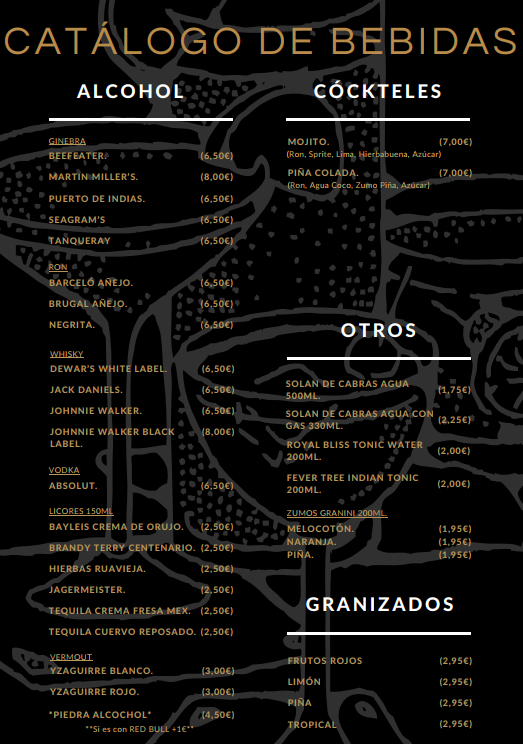 CATÁLOGO DE BEBIDAS

ALCOHOL

GINEBRA
BEEFEATER. (6,50€)
MARTIN MILLER'S. (8,00€)
PUERTO DE INDIAS. (6,50€)
SEAGRAM'S (6,50€)
TANQUERAY (6,50€)

RON
BARCELÓ AÑEJO. (6,50€)
BRUGAL AÑEJO. (6,50€)
NEGRITA. (6,50€)

WHISKY
DEWAR'S WHITE LABEL. (6,50€)
JACK DANIELS. (6,50€)
JOHNNIE WALKER. (6,50€)
JOHNNIE WALKER BLACK LABEL. (8,00€)

VODKA
ABSOLUT. (6,50€)

LICORES 150ML
BAYLEIS CREMA DE ORUJO. (2,50€)
BRANDY TERRY CENTENARIO. (2,50€)
HIERBAS RUAVIEJA. (2,50€)
JAGERMEISTER. (2,50€)
TEQUILA CREMA FRESA MEX. (2,50€)
TEQUILA CUERVO REPOSADO. (2,50€)

VERMOUT
YZAGUIRRE BLANCO. (3,00€)
YZAGUIRRE ROJO. (3,00€)
*PIEDRA ALCOCHOL* (4,50€)
**Si es con RED BULL +1€**

CÓCKTELES

MOJITO. (7,00€)
(Ron, Sprite, Lima, Hierbabuena, Azúcar)
PIÑA COLADA. (7,00€)
(Ron, Agua Coco, Zumo Piña, Azúcar)

OTROS

SOLAN DE CABRAS AGUA 500ML. (1,75€)
SOLAN DE CABRAS AGUA CON GAS 330ML. (2,25€)
ROYAL BLISS TONIC WATER 200ML. (2,00€)
FEVER TREE INDIAN TONIC 200ML. (2,00€)

ZUMOS GRANINI 200ML.
MELOCOTÓN. (1,95€)
NARANJA. (1,95€)
PIÑA. (1,95€)

GRANIZADOS

FRUTOS ROJOS (2,95€)
LIMÓN (2,95€)
PIÑA (2,95€)
TROPICAL (2,95€)